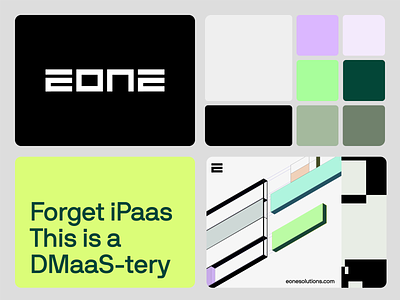 EONE

Forget iPaas This is a DMaaS-tery

eonesolutions.com